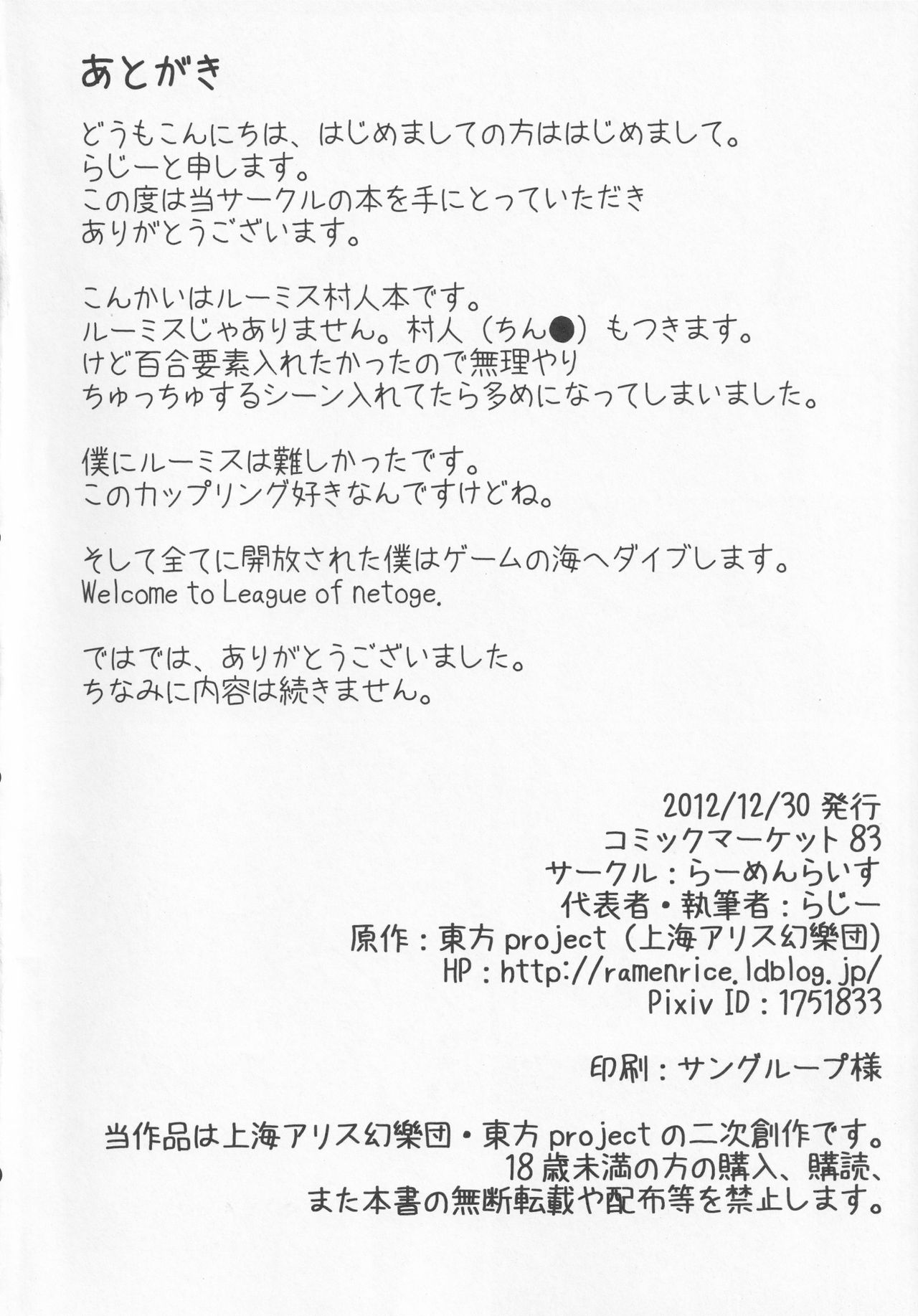 あとがき

どうもこんにちは、はじめましての方ははじめまして。
らじーと申します。
この度は当サークルの本を手にとっていただき
ありがとうございます。

こんかいはルーミス村人本です。
ルーミスじゃありません。村人（ちん●）もつきます。
けど百合要素入れたかったので無理やり
ちゅっちゅするシーン入れてたら多めになってしまいました。

僕にルーミスは難しかったです。
このカップリング好きなんですけどね。

そして全てに開放された僕はゲームの海へダイブします。
Welcome to League of netoge.

ではでは、ありがとうございました。
ちなみに内容は続きません。

2012/12/30 発行
コミックマーケット 83
サークル：らーめんらいす
代表者・執筆者：らじー
原作：東方 project（上海アリス幻樂団）
HP：http://ramenrice.ldblog.jp/
Pixiv ID：1751833

印刷：サングループ様

当作品は上海アリス幻樂団・東方 project の二次創作です。
18 歳未満の方の購入、購読、
また本書の無断転載や配布等を禁止します。